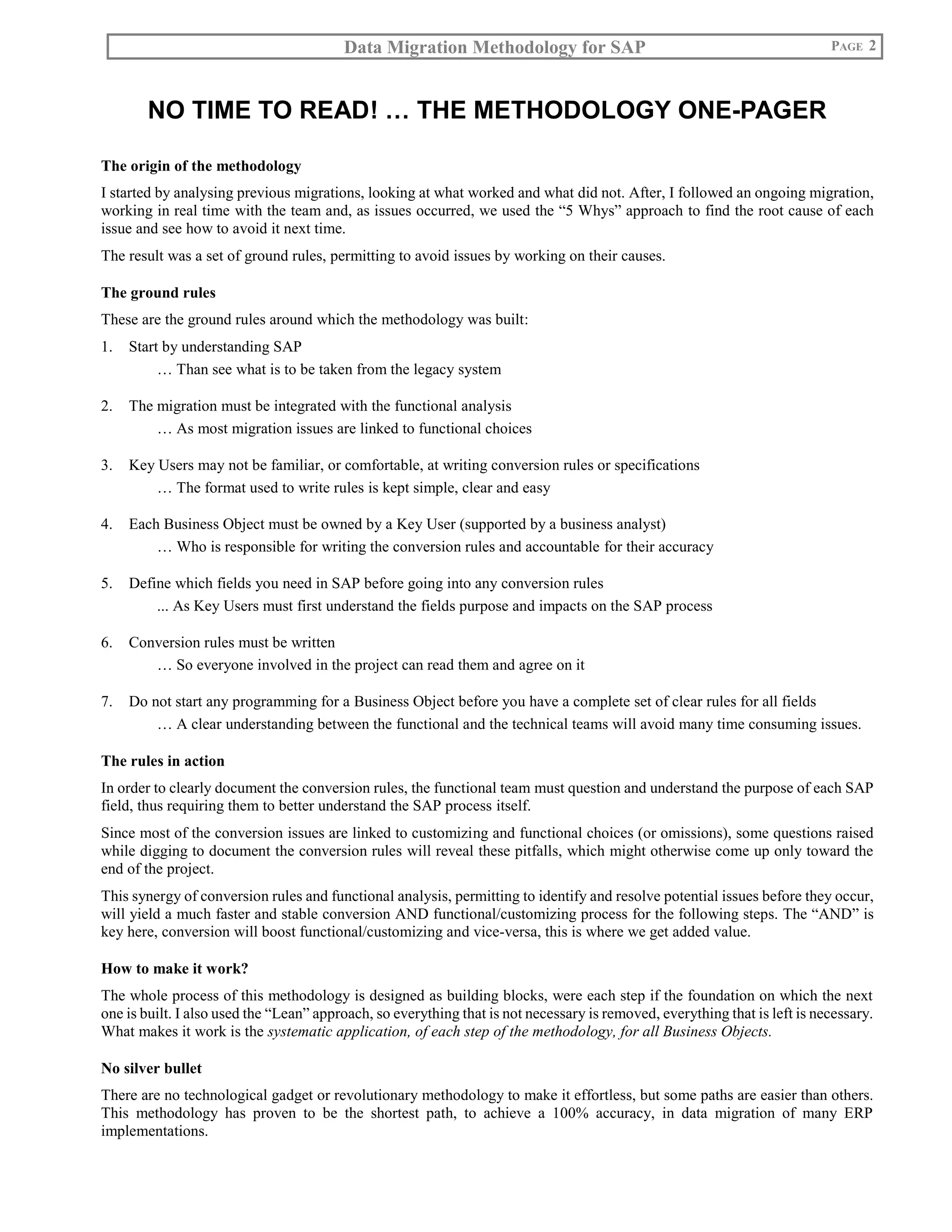 Data Migration Methodology for SAP PAGE 2

NO TIME TO READ! … THE METHODOLOGY ONE-PAGER

The origin of the methodology

I started by analysing previous migrations, looking at what worked and what did not. After, I followed an ongoing migration, working in real time with the team and, as issues occurred, we used the “5 Whys” approach to find the root cause of each issue and see how to avoid it next time.

The result was a set of ground rules, permitting to avoid issues by working on their causes.

The ground rules

These are the ground rules around which the methodology was built:

1. Start by understanding SAP
… Than see what is to be taken from the legacy system

2. The migration must be integrated with the functional analysis
… As most migration issues are linked to functional choices

3. Key Users may not be familiar, or comfortable, at writing conversion rules or specifications
… The format used to write rules is kept simple, clear and easy

4. Each Business Object must be owned by a Key User (supported by a business analyst)
… Who is responsible for writing the conversion rules and accountable for their accuracy

5. Define which fields you need in SAP before going into any conversion rules
... As Key Users must first understand the fields purpose and impacts on the SAP process

6. Conversion rules must be written
… So everyone involved in the project can read them and agree on it

7. Do not start any programming for a Business Object before you have a complete set of clear rules for all fields
… A clear understanding between the functional and the technical teams will avoid many time consuming issues.

The rules in action

In order to clearly document the conversion rules, the functional team must question and understand the purpose of each SAP field, thus requiring them to better understand the SAP process itself.

Since most of the conversion issues are linked to customizing and functional choices (or omissions), some questions raised while digging to document the conversion rules will reveal these pitfalls, which might otherwise come up only toward the end of the project.

This synergy of conversion rules and functional analysis, permitting to identify and resolve potential issues before they occur, will yield a much faster and stable conversion AND functional/customizing process for the following steps. The “AND” is key here, conversion will boost functional/customizing and vice-versa, this is where we get added value.

How to make it work?

The whole process of this methodology is designed as building blocks, were each step if the foundation on which the next one is built. I also used the “Lean” approach, so everything that is not necessary is removed, everything that is left is necessary. What makes it work is the systematic application, of each step of the methodology, for all Business Objects.

No silver bullet

There are no technological gadget or revolutionary methodology to make it effortless, but some paths are easier than others. This methodology has proven to be the shortest path, to achieve a 100% accuracy, in data migration of many ERP implementations.